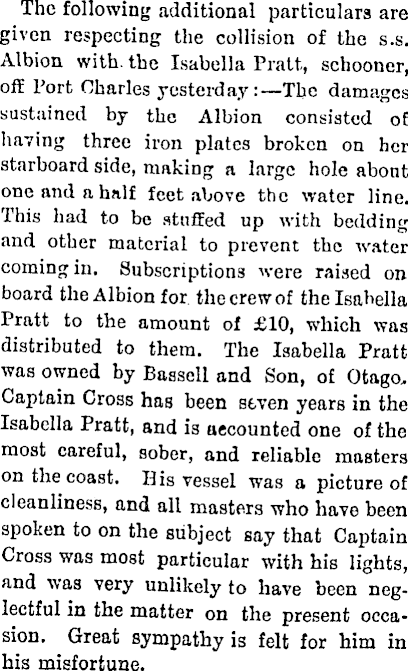 The following additional particulars are given respecting the collision of the s.s. Albion with the Isabella Pratt, schooner, off Port Charles yesterday:—The damages sustained by the Albion consisted of having three iron plates broken on her starboard side, making a large hole about one and a half feet above the water line. This had to be stuffed up with bedding and other material to prevent the water coming in. Subscriptions were raised on board the Albion for the crew of the Isabella Pratt to the amount of £10, which was distributed to them. The Isabella Pratt was owned by Bassell and Son, of Otago. Captain Cross has been seven years in the Isabella Pratt, and is accounted one of the most careful, sober, and reliable masters on the coast. His vessel was a picture of cleanliness, and all masters who have been spoken to on the subject say that Captain Cross was most particular with his lights, and was very unlikely to have been neglectful in the matter on the present occasion. Great sympathy is felt for him in his misfortune.